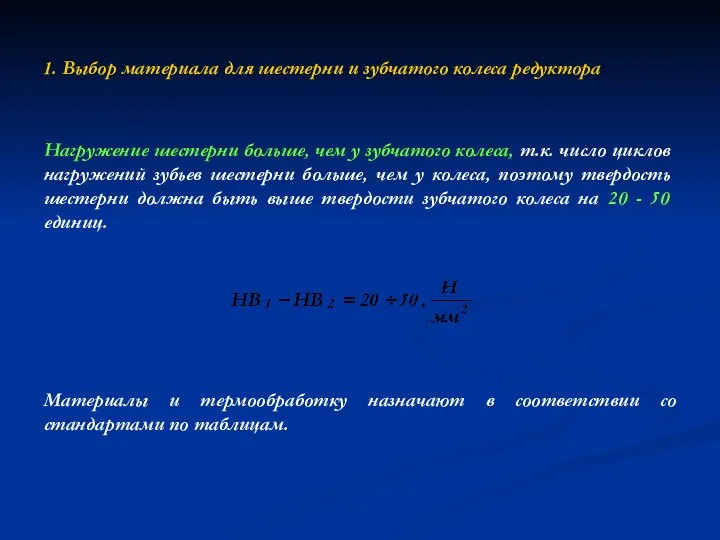 1. Выбор материала для шестерни и зубчатого колеса редуктора

Нагружение шестерни больше, чем у зубчатого колеса, т.к. число циклов нагружений зубьев шестерни больше, чем у колеса, поэтому твердость шестерни должна быть выше твердости зубчатого колеса на 20 - 50 единиц.

$HB_1 - HB_2 = 20 \div 50, \frac{Н}{мм^2}$

Материалы и термообработку назначают в соответствии со стандартами по таблицам.